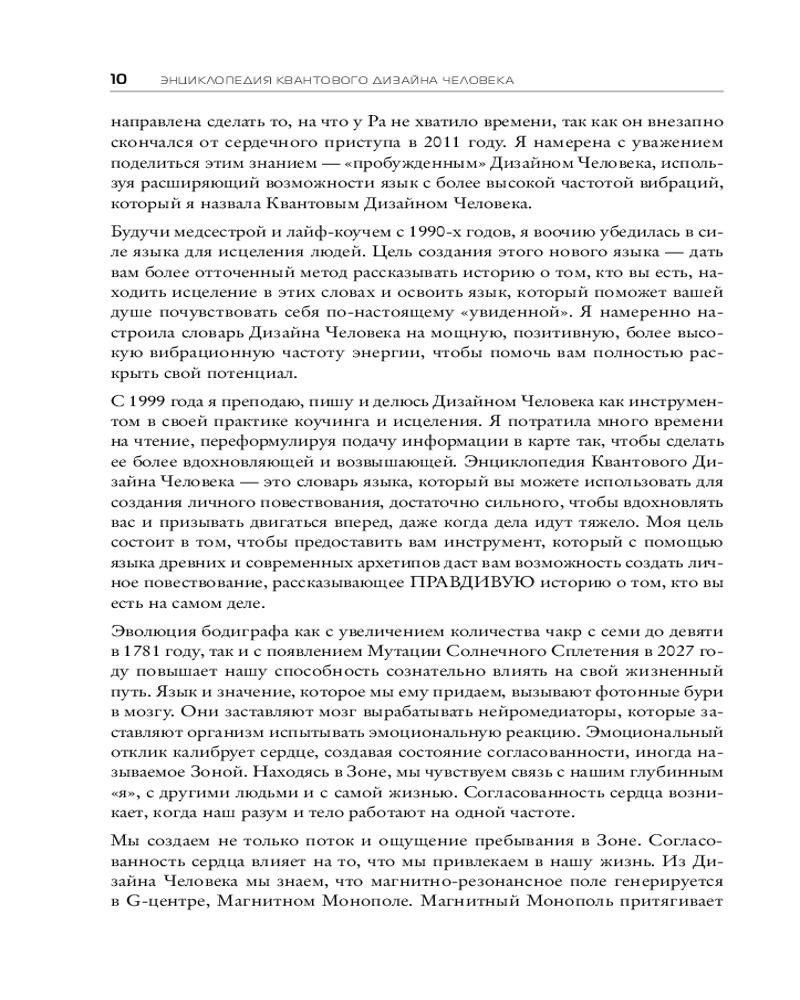 10 ЭНЦИКЛОПЕДИЯ КВАНТОВОГО ДИЗАЙНА ЧЕЛОВЕКА

направлена сделать то, на что у Ра не хватило времени, так как он внезапно скончался от сердечного приступа в 2011 году. Я намерена с уважением поделиться этим знанием — «пробужденным» Дизайном Человека, используя расширяющий возможности язык с более высокой частотой вибраций, который я назвала Квантовым Дизайном Человека.

Будучи медсестрой и лайф-коучем с 1990-х годов, я воочию убедилась в силе языка для исцеления людей. Цель создания этого нового языка — дать вам более отточенный метод рассказывать историю о том, кто вы есть, находить исцеление в этих словах и освоить язык, который поможет вашей душе почувствовать себя по-настоящему «увиденной». Я намеренно настроила словарь Дизайна Человека на мощную, позитивную, более высокую вибрационную частоту энергии, чтобы помочь вам полностью раскрыть свой потенциал.

С 1999 года я преподаю, пишу и делюсь Дизайном Человека как инструментом в своей практике коучинга и исцеления. Я потратила много времени на чтение, переформулируя подачу информации в карте так, чтобы сделать ее более вдохновляющей и возвышающей. Энциклопедия Квантового Дизайна Человека — это словарь языка, который вы можете использовать для создания личного повествования, достаточно сильного, чтобы вдохновлять вас и призывать двигаться вперед, даже когда дела идут тяжело. Моя цель состоит в том, чтобы предоставить вам инструмент, который с помощью языка древних и современных архетипов даст вам возможность создать личное повествование, рассказывающее ПРАВДИВУЮ историю о том, кто вы есть на самом деле.

Эволюция бодиграфа как с увеличением количества чакр с семи до девяти в 1781 году, так и с появлением Мутации Солнечного Сплетения в 2027 году повышает нашу способность сознательно влиять на свой жизненный путь. Язык и значение, которое мы ему придаем, вызывают фотонные бури в мозгу. Они заставляют мозг вырабатывать нейромедиаторы, которые заставляют организм испытывать эмоциональную реакцию. Эмоциональный отклик калибрует сердце, создавая состояние согласованности, иногда называемое Зоной. Находясь в Зоне, мы чувствуем связь с нашим глубинным «я», с другими людьми и с самой жизнью. Согласованность сердца возникает, когда наш разум и тело работают на одной частоте.

Мы создаем не только поток и ощущение пребывания в Зоне. Согласованность сердца влияет на то, что мы привлекаем в нашу жизнь. Из Дизайна Человека мы знаем, что магнитно-резонансное поле генерируется в G-центре, Магнитном Монополе. Магнитный Монополь притягивает